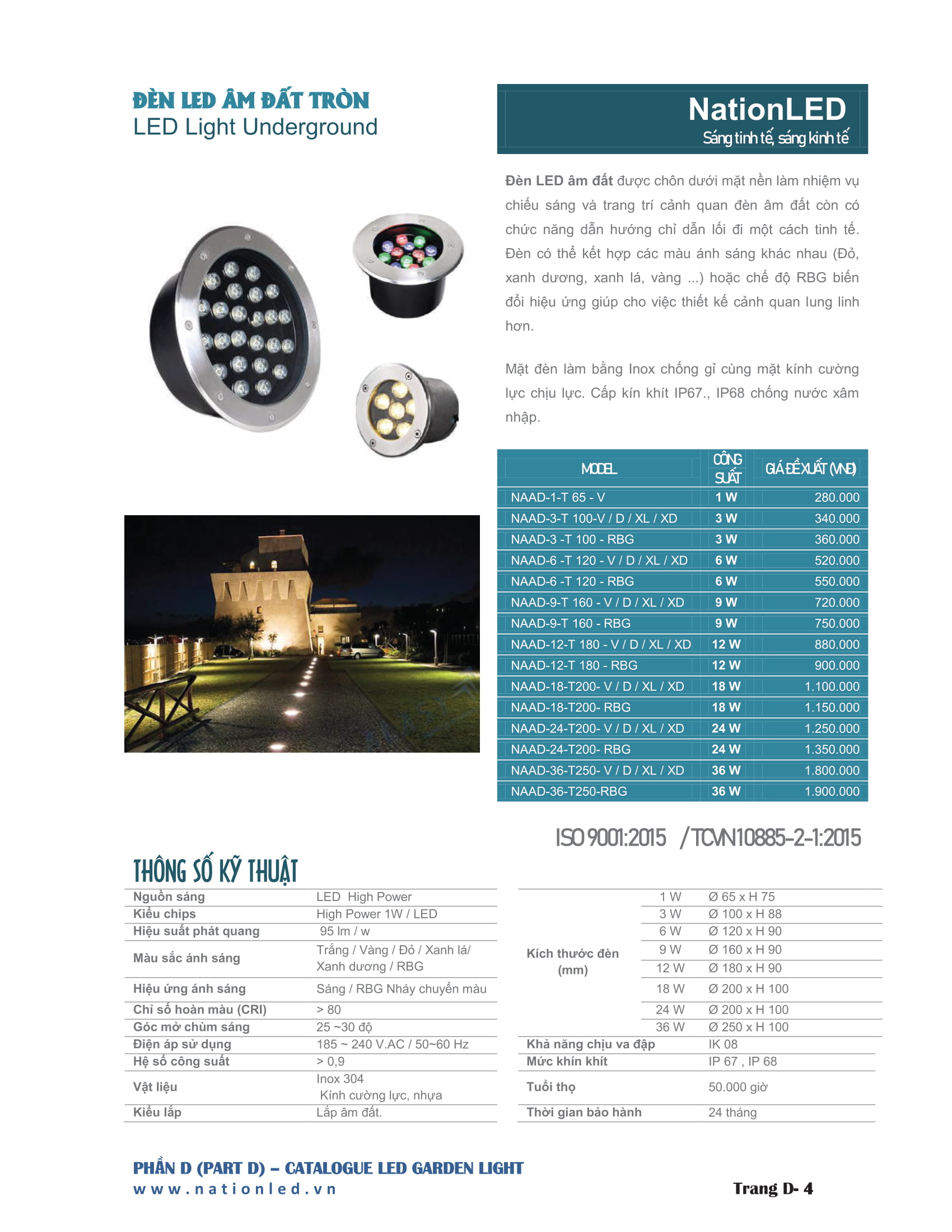 ĐÈN LED ÂM ĐẤT TRÒN
LED Light Underground

NationLED
Sáng tinh tế, sáng kinh tế

Đèn LED âm đất được chôn dưới mặt nền làm nhiệm vụ chiếu sáng và trang trí cảnh quan đèn âm đất còn có chức năng dẫn hướng chỉ dẫn lối đi một cách tinh tế. Đèn có thể kết hợp các màu ánh sáng khác nhau (Đỏ, xanh dương, xanh lá, vàng ...) hoặc chế độ RBG biến đổi hiệu ứng giúp cho việc thiết kế cảnh quan lung linh hơn.

Mặt đèn làm bằng Inox chống gỉ cùng mặt kính cường lực chịu lực. Cấp kín khít IP67., IP68 chống nước xâm nhập.

| MODEL | CÔNG SUẤT | GIÁ ĐỀ XUẤT (VNĐ) |
|---|---|---|
| NAAD-1-T 65 - V | 1 W | 280.000 |
| NAAD-3-T 100-V / D / XL / XD | 3 W | 340.000 |
| NAAD-3 -T 100 - RBG | 3 W | 360.000 |
| NAAD-6 -T 120 - V / D / XL / XD | 6 W | 520.000 |
| NAAD-6 -T 120 - RBG | 6 W | 550.000 |
| NAAD-9-T 160 - V / D / XL / XD | 9 W | 720.000 |
| NAAD-9-T 160 - RBG | 9 W | 750.000 |
| NAAD-12-T 180 - V / D / XL / XD | 12 W | 880.000 |
| NAAD-12-T 180 - RBG | 12 W | 900.000 |
| NAAD-18-T200- V / D / XL / XD | 18 W | 1.100.000 |
| NAAD-18-T200- RBG | 18 W | 1.150.000 |
| NAAD-24-T200- V / D / XL / XD | 24 W | 1.250.000 |
| NAAD-24-T200- RBG | 24 W | 1.350.000 |
| NAAD-36-T250- V / D / XL / XD | 36 W | 1.800.000 |
| NAAD-36-T250-RBG | 36 W | 1.900.000 |

ISO 9001:2015 / TCVN 10885-2-1:2015

THÔNG SỐ KỸ THUẬT

| | |
|---|---|
| Nguồn sáng | LED High Power |
| Kiểu chips | High Power 1W / LED |
| Hiệu suất phát quang | 95 lm / w |
| Màu sắc ánh sáng | Trắng / Vàng / Đỏ / Xanh lá/ Xanh dương / RBG |
| Hiệu ứng ánh sáng | Sáng / RBG Nháy chuyển màu |
| Chỉ số hoàn màu (CRI) | > 80 |
| Góc mở chùm sáng | 25 ~30 độ |
| Điện áp sử dụng | 185 ~ 240 V.AC / 50~60 Hz |
| Hệ số công suất | > 0,9 |
| Vật liệu | Inox 304 Kính cường lực, nhựa |
| Kiểu lắp | Lắp âm đất. |

| | | |
|---|---|---|
| Kích thước đèn (mm) | 1 W | Ø 65 x H 75 |
| | 3 W | Ø 100 x H 88 |
| | 6 W | Ø 120 x H 90 |
| | 9 W | Ø 160 x H 90 |
| | 12 W | Ø 180 x H 90 |
| | 18 W | Ø 200 x H 100 |
| | 24 W | Ø 200 x H 100 |
| | 36 W | Ø 250 x H 100 |
| Khả năng chịu va đập | | IK 08 |
| Mức khín khít | | IP 67 , IP 68 |
| Tuổi thọ | | 50.000 giờ |
| Thời gian bảo hành | | 24 tháng |

PHẦN D (PART D) – CATALOGUE LED GARDEN LIGHT
www.nationled.vn
Trang D- 4